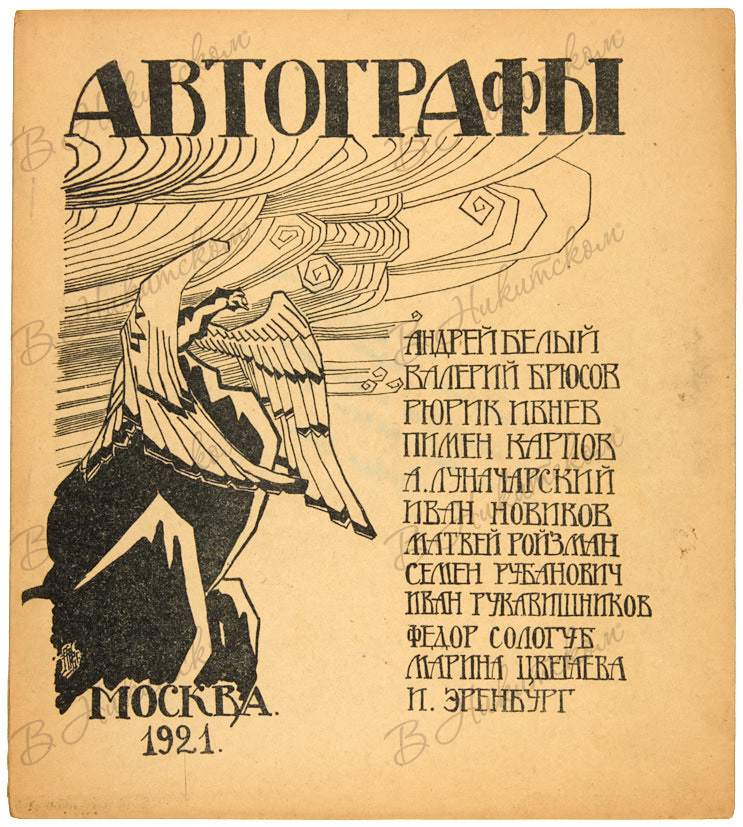 АВТОГРАФЫ

АНДРЕЙ БЕЛЫЙ
ВАЛЕРИЙ БРЮСОВ
РЮРИК ИВНЕВ
ПИМЕН КАРПОВ
А. ЛУНАЧАРСКИЙ
ИВАН НОВИКОВ
МАТВЕЙ РОЙЗМАН
СЕМЕН РУБАНОВИЧ
ИВАН РУКАВИШНИКОВ
ФЕДОР СОЛОГУБ
МАРИНА ЦВЕТАЕВА
И. ЭРЕНБУРГ

МОСКВА.
1921.

В Никитском